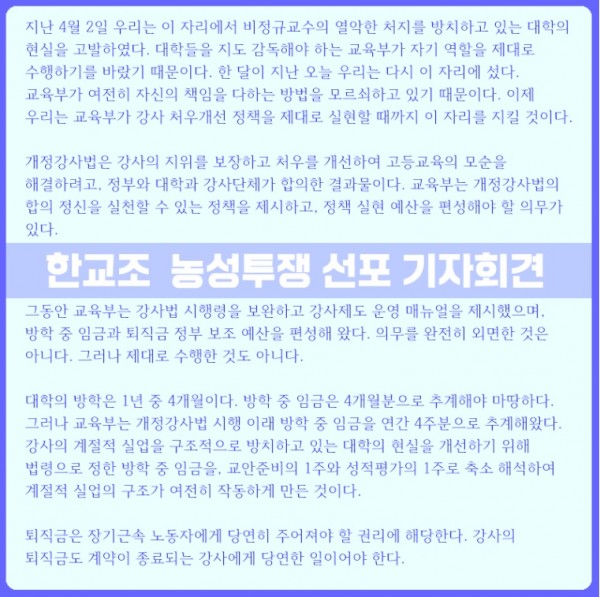 지난 4월 2일 우리는 이 자리에서 비정규교수의 열악한 처지를 방치하고 있는 대학의 현실을 고발하였다. 대학들을 지도 감독해야 하는 교육부가 자기 역할을 제대로 수행하기를 바랐기 때문이다. 한 달이 지난 오늘 우리는 다시 이 자리에 섰다. 교육부가 여전히 자신의 책임을 다하는 방법을 모르쇠하고 있기 때문이다. 이제 우리는 교육부가 강사 처우개선 정책을 제대로 실현할 때까지 이 자리를 지킬 것이다.

개정강사법은 강사의 지위를 보장하고 처우를 개선하여 고등교육의 모순을 해결하려고, 정부와 대학과 강사단체가 합의한 결과물이다. 교육부는 개정강사법의 합의 정신을 실천할 수 있는 정책을 제시하고, 정책 실현 예산을 편성해야 할 의무가 있다.

한교조 농성투쟁 선포 기자회견

그동안 교육부는 강사법 시행령을 보완하고 강사제도 운영 매뉴얼을 제시했으며, 방학 중 임금과 퇴직금 정부 보조 예산을 편성해 왔다. 의무를 완전히 외면한 것은 아니다. 그러나 제대로 수행한 것도 아니다.

대학의 방학은 1년 중 4개월이다. 방학 중 임금은 4개월분으로 추계해야 마땅하다. 그러나 교육부는 개정강사법 시행 이래 방학 중 임금을 연간 4주분으로 추계해왔다. 강사의 계절적 실업을 구조적으로 방치하고 있는 대학의 현실을 개선하기 위해 법령으로 정한 방학 중 임금을, 교안준비의 1주와 성적평가의 1주로 축소 해석하여 계절적 실업의 구조가 여전히 작동하게 만든 것이다.

퇴직금은 장기근속 노동자에게 당연히 주어져야 할 권리에 해당한다. 강사의 퇴직금도 계약이 종료되는 강사에게 당연한 일이어야 한다.